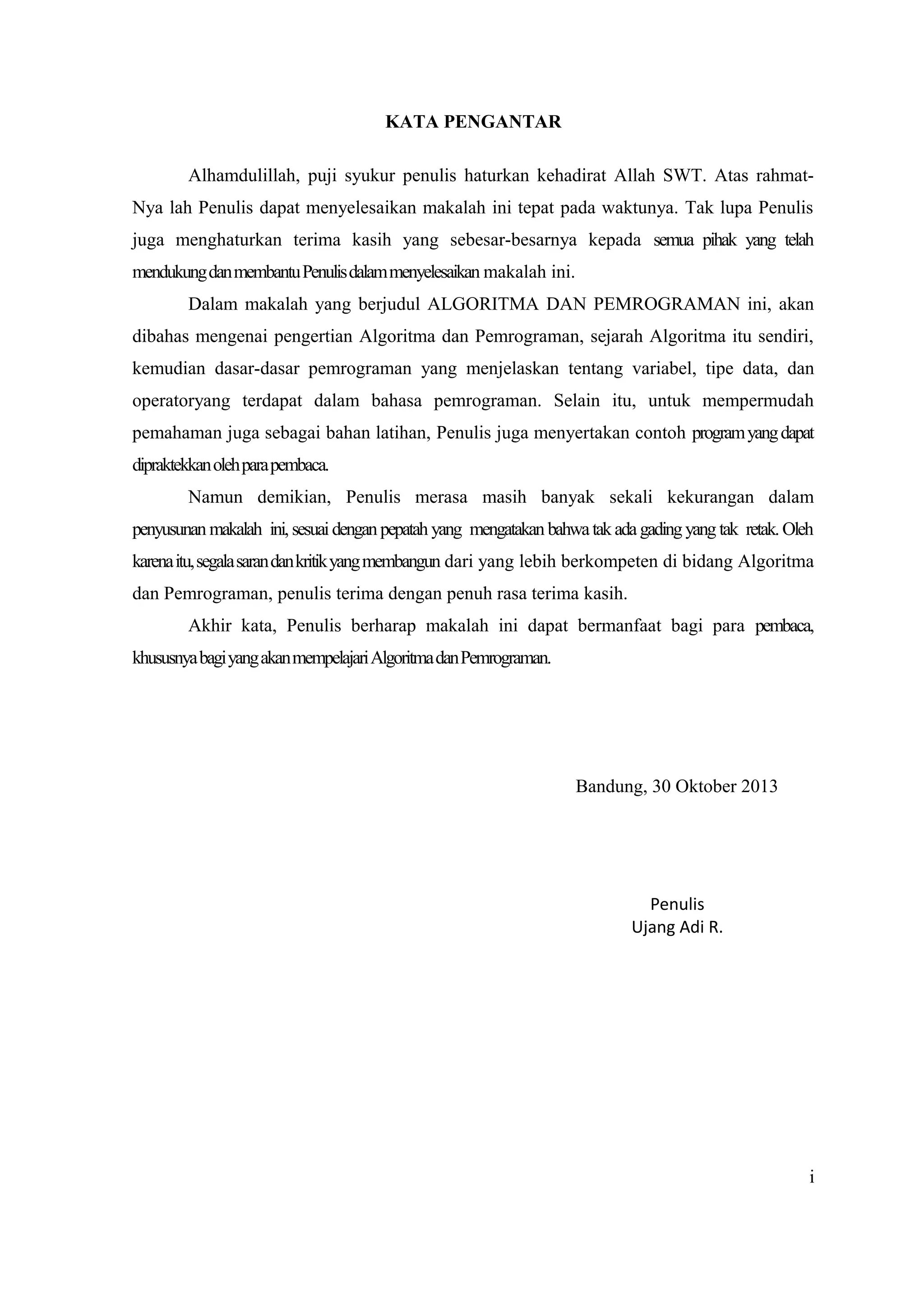 KATA PENGANTAR

Alhamdulillah, puji syukur penulis haturkan kehadirat Allah SWT. Atas rahmat-Nya lah Penulis dapat menyelesaikan makalah ini tepat pada waktunya. Tak lupa Penulis juga menghaturkan terima kasih yang sebesar-besarnya kepada semua pihak yang telah mendukung dan membantu Penulis dalam menyelesaikan makalah ini.

Dalam makalah yang berjudul ALGORITMA DAN PEMROGRAMAN ini, akan dibahas mengenai pengertian Algoritma dan Pemrograman, sejarah Algoritma itu sendiri, kemudian dasar-dasar pemrograman yang menjelaskan tentang variabel, tipe data, dan operatoryang terdapat dalam bahasa pemrograman. Selain itu, untuk mempermudah pemahaman juga sebagai bahan latihan, Penulis juga menyertakan contoh program yang dapat dipraktekkan oleh para pembaca.

Namun demikian, Penulis merasa masih banyak sekali kekurangan dalam penyusunan makalah ini, sesuai dengan pepatah yang mengatakan bahwa tak ada gading yang tak retak. Oleh karena itu, segala saran dan kritik yang membangun dari yang lebih berkompeten di bidang Algoritma dan Pemrograman, penulis terima dengan penuh rasa terima kasih.

Akhir kata, Penulis berharap makalah ini dapat bermanfaat bagi para pembaca, khususnya bagi yang akan mempelajari Algoritma dan Pemrograman.

Bandung, 30 Oktober 2013

Penulis
Ujang Adi R.

i